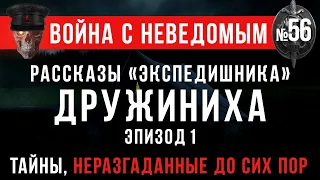 ВОЙНА С НЕВЕДОМЫМ
№56
РАССКАЗЫ «ЭКСПЕДИШНИКА»
ДРУЖИНИХА
ЭПИЗОД 1
ТАЙНЫ, НЕРАЗГАДАННЫЕ ДО СИХ ПОР